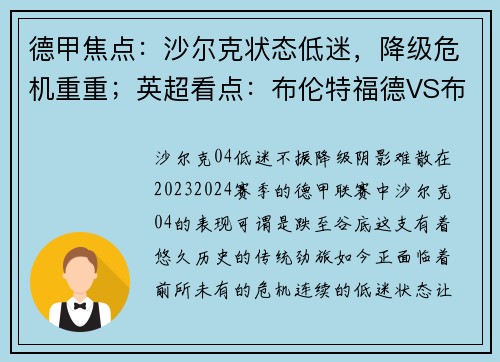 德甲焦点：沙尔克状态低迷，降级危机重重；英超看点：布伦特福德VS布

沙尔克04低迷不振降级阴影难散在20232024赛季的德甲联赛中沙尔克04的表现可谓是跌至谷底这支有着悠久历史的传统劲旅如今正面临着前所未有的危机连续的低迷状态让